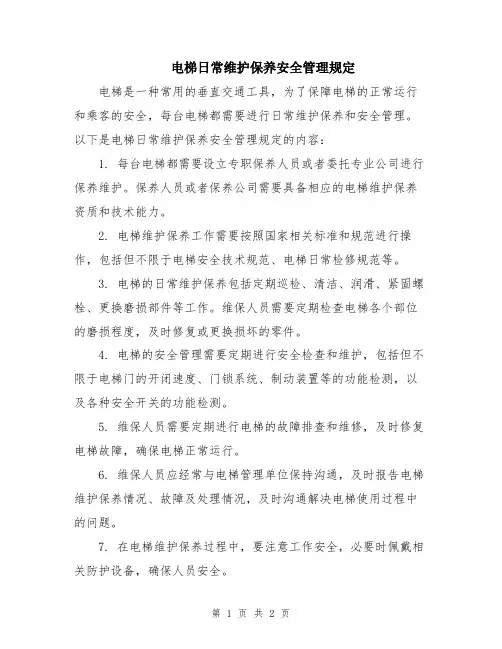 电梯日常维护保养安全管理规定

电梯是一种常用的垂直交通工具，为了保障电梯的正常运行和乘客的安全，每台电梯都需要进行日常维护保养和安全管理。以下是电梯日常维护保养安全管理规定的内容：

1. 每台电梯都需要设立专职保养人员或者委托专业公司进行保养维护。保养人员或者保养公司需要具备相应的电梯维护保养资质和技术能力。

2. 电梯维护保养工作需要按照国家相关标准和规范进行操作，包括但不限于电梯安全技术规范、电梯日常检修规范等。

3. 电梯的日常维护保养包括定期巡检、清洁、润滑、紧固螺栓、更换磨损部件等工作。维保人员需要定期检查电梯各个部位的磨损程度，及时修复或更换损坏的零件。

4. 电梯的安全管理需要定期进行安全检查和维护，包括但不限于电梯门的开闭速度、门锁系统、制动装置等的功能检测，以及各种安全开关的功能检测。

5. 维保人员需要定期进行电梯的故障排查和维修，及时修复电梯故障，确保电梯正常运行。

6. 维保人员应经常与电梯管理单位保持沟通，及时报告电梯维护保养情况、故障及处理情况，及时沟通解决电梯使用过程中的问题。

7. 在电梯维护保养过程中，要注意工作安全，必要时佩戴相关防护设备，确保人员安全。

第 1 页 共 2 页